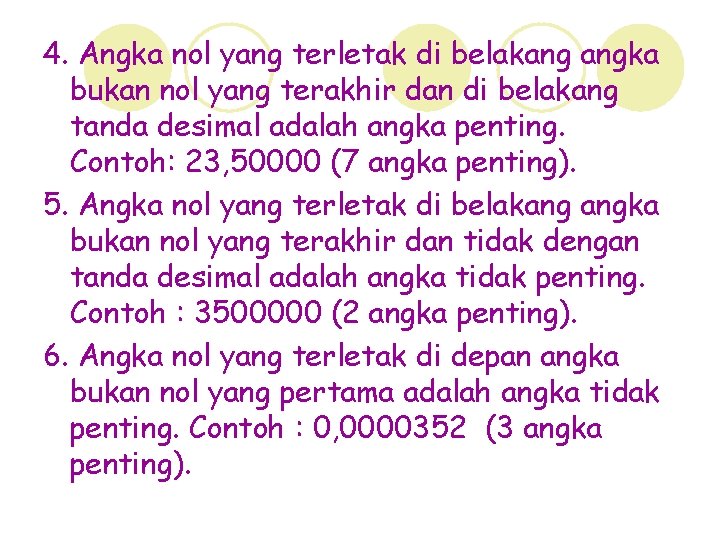 4. Angka nol yang terletak di belakang angka bukan nol yang terakhir dan di belakang tanda desimal adalah angka penting. Contoh: 23,50000 (7 angka penting).

5. Angka nol yang terletak di belakang angka bukan nol yang terakhir dan tidak dengan tanda desimal adalah angka tidak penting. Contoh : 3500000 (2 angka penting).

6. Angka nol yang terletak di depan angka bukan nol yang pertama adalah angka tidak penting. Contoh : 0,0000352 (3 angka penting).